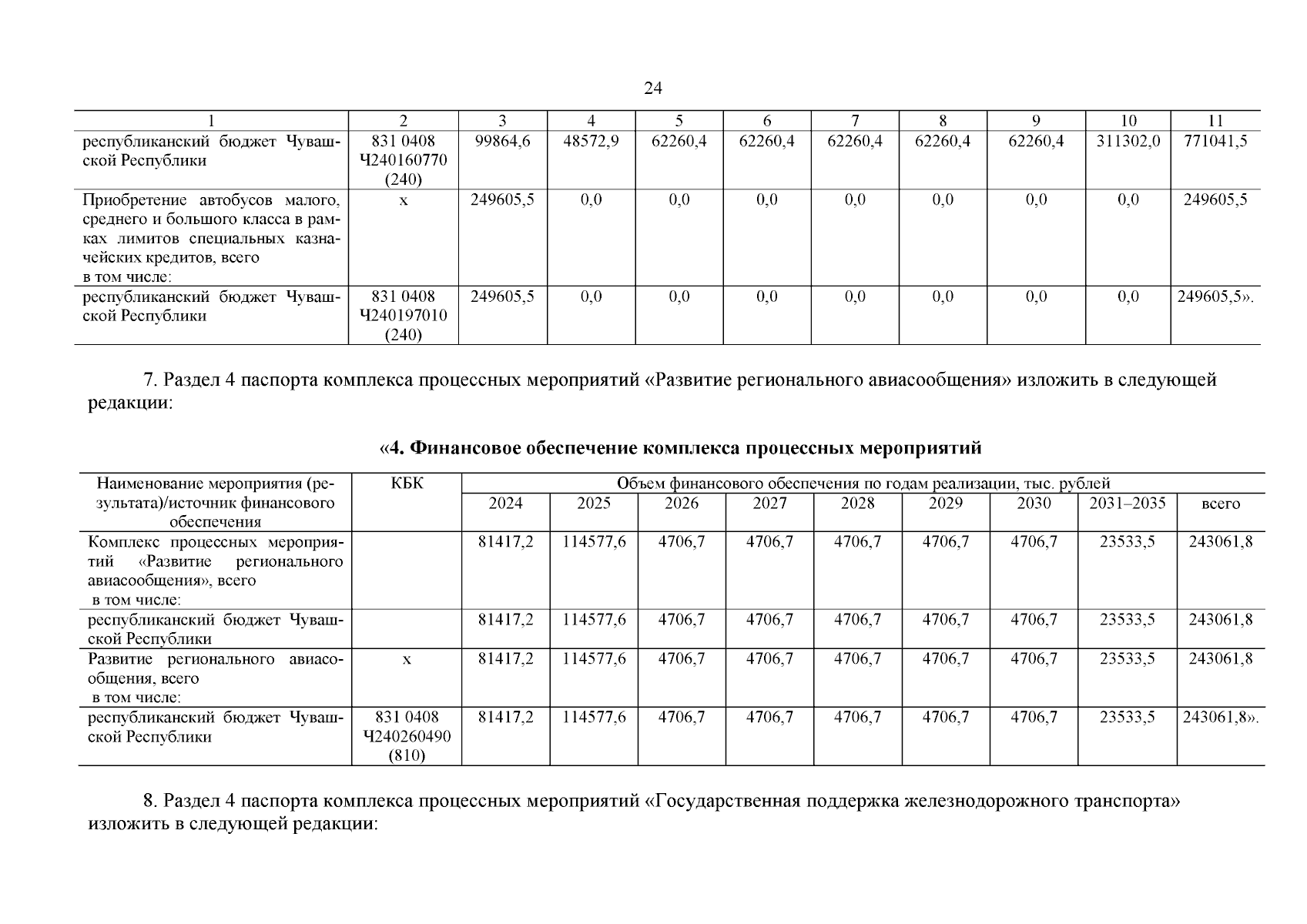 24

| 1 | 2 | 3 | 4 | 5 | 6 | 7 | 8 | 9 | 10 | 11 |
|---|---|---|---|---|---|---|---|---|---|---|
| республиканский бюджет Чувашской Республики | 831 0408 Ч240160770 (240) | 99864,6 | 48572,9 | 62260,4 | 62260,4 | 62260,4 | 62260,4 | 62260,4 | 311302,0 | 771041,5 |
| Приобретение автобусов малого, среднего и большого класса в рамках лимитов специальных казначейских кредитов, всего в том числе: | x | 249605,5 | 0,0 | 0,0 | 0,0 | 0,0 | 0,0 | 0,0 | 0,0 | 249605,5 |
| республиканский бюджет Чувашской Республики | 831 0408 Ч240197010 (240) | 249605,5 | 0,0 | 0,0 | 0,0 | 0,0 | 0,0 | 0,0 | 0,0 | 249605,5». |

7. Раздел 4 паспорта комплекса процессных мероприятий «Развитие регионального авиасообщения» изложить в следующей редакции:

«4. Финансовое обеспечение комплекса процессных мероприятий

| Наименование мероприятия (результата)/источник финансового обеспечения | КБК | Объем финансового обеспечения по годам реализации, тыс. рублей | | | | | | | | |
|---|---|---|---|---|---|---|---|---|---|---|
| | | 2024 | 2025 | 2026 | 2027 | 2028 | 2029 | 2030 | 2031–2035 | всего |
| Комплекс процессных мероприятий «Развитие регионального авиасообщения», всего в том числе: | | 81417,2 | 114577,6 | 4706,7 | 4706,7 | 4706,7 | 4706,7 | 4706,7 | 23533,5 | 243061,8 |
| республиканский бюджет Чувашской Республики | | 81417,2 | 114577,6 | 4706,7 | 4706,7 | 4706,7 | 4706,7 | 4706,7 | 23533,5 | 243061,8 |
| Развитие регионального авиасообщения, всего в том числе: | x | 81417,2 | 114577,6 | 4706,7 | 4706,7 | 4706,7 | 4706,7 | 4706,7 | 23533,5 | 243061,8 |
| республиканский бюджет Чувашской Республики | 831 0408 Ч240260490 (810) | 81417,2 | 114577,6 | 4706,7 | 4706,7 | 4706,7 | 4706,7 | 4706,7 | 23533,5 | 243061,8». |

8. Раздел 4 паспорта комплекса процессных мероприятий «Государственная поддержка железнодорожного транспорта» изложить в следующей редакции: